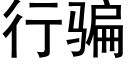 行骗